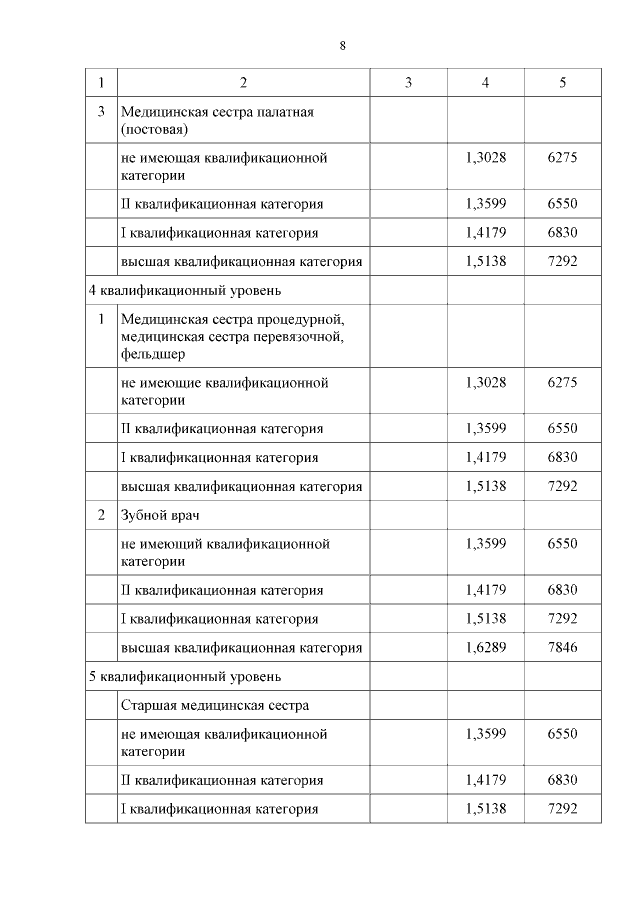 8

| 1 | 2 | 3 | 4 | 5 |
|---|---|---|---|---|
| 3 | Медицинская сестра палатная (постовая) | | | |
| | не имеющая квалификационной категории | | 1,3028 | 6275 |
| | II квалификационная категория | | 1,3599 | 6550 |
| | I квалификационная категория | | 1,4179 | 6830 |
| | высшая квалификационная категория | | 1,5138 | 7292 |
| 4 квалификационный уровень | | | | |
| 1 | Медицинская сестра процедурной, медицинская сестра перевязочной, фельдшер | | | |
| | не имеющие квалификационной категории | | 1,3028 | 6275 |
| | II квалификационная категория | | 1,3599 | 6550 |
| | I квалификационная категория | | 1,4179 | 6830 |
| | высшая квалификационная категория | | 1,5138 | 7292 |
| 2 | Зубной врач | | | |
| | не имеющий квалификационной категории | | 1,3599 | 6550 |
| | II квалификационная категория | | 1,4179 | 6830 |
| | I квалификационная категория | | 1,5138 | 7292 |
| | высшая квалификационная категория | | 1,6289 | 7846 |
| 5 квалификационный уровень | | | | |
| | Старшая медицинская сестра | | | |
| | не имеющая квалификационной категории | | 1,3599 | 6550 |
| | II квалификационная категория | | 1,4179 | 6830 |
| | I квалификационная категория | | 1,5138 | 7292 |